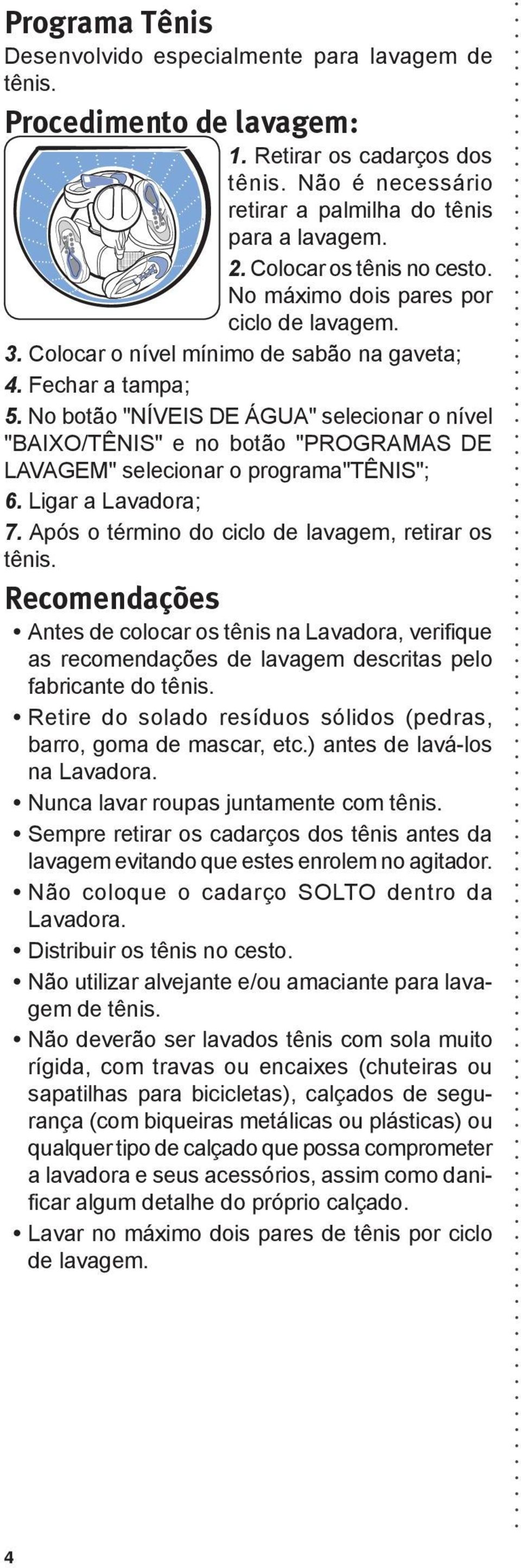 Programa Tênis
Desenvolvido especialmente para lavagem de tênis.

Procedimento de lavagem:
1. Retirar os cadarços dos tênis. Não é necessário retirar a palmilha do tênis para a lavagem.
2. Colocar os tênis no cesto. No máximo dois pares por ciclo de lavagem.
3. Colocar o nível mínimo de sabão na gaveta;
4. Fechar a tampa;
5. No botão "NÍVEIS DE ÁGUA" selecionar o nível "BAIXO/TÊNIS" e no botão "PROGRAMAS DE LAVAGEM" selecionar o programa"TÊNIS";
6. Ligar a Lavadora;
7. Após o término do ciclo de lavagem, retirar os tênis.

Recomendações
• Antes de colocar os tênis na Lavadora, verifique as recomendações de lavagem descritas pelo fabricante do tênis.
• Retire do solado resíduos sólidos (pedras, barro, goma de mascar, etc.) antes de lavá-los na Lavadora.
• Nunca lavar roupas juntamente com tênis.
• Sempre retirar os cadarços dos tênis antes da lavagem evitando que estes enrolem no agitador.
• Não coloque o cadarço SOLTO dentro da Lavadora.
• Distribuir os tênis no cesto.
• Não utilizar alvejante e/ou amaciante para lavagem de tênis.
• Não deverão ser lavados tênis com sola muito rígida, com travas ou encaixes (chuteiras ou sapatilhas para bicicletas), calçados de segurança (com biqueiras metálicas ou plásticas) ou qualquer tipo de calçado que possa comprometer a lavadora e seus acessórios, assim como danificar algum detalhe do próprio calçado.
• Lavar no máximo dois pares de tênis por ciclo de lavagem.

4